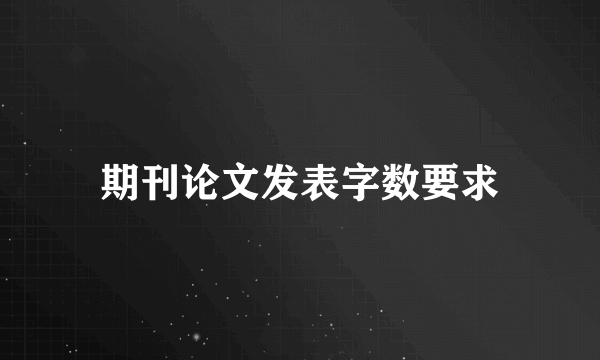 期刊论文发表字数要求